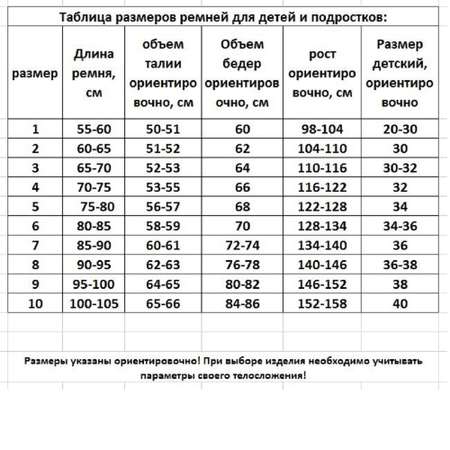 Таблица размеров ремней для детей и подростков:

| размер | Длина ремня, см | объем талии ориентировочно, см | Объем бедер ориентировочно, см | рост ориентировочно, см | Размер детский, ориентировочно |
|---|---|---|---|---|---|
| 1 | 55-60 | 50-51 | 60 | 98-104 | 20-30 |
| 2 | 60-65 | 51-52 | 62 | 104-110 | 30 |
| 3 | 65-70 | 52-53 | 64 | 110-116 | 30-32 |
| 4 | 70-75 | 53-55 | 66 | 116-122 | 32 |
| 5 | 75-80 | 56-57 | 68 | 122-128 | 34 |
| 6 | 80-85 | 58-59 | 70 | 128-134 | 34-36 |
| 7 | 85-90 | 60-61 | 72-74 | 134-140 | 36 |
| 8 | 90-95 | 62-63 | 76-78 | 140-146 | 36-38 |
| 9 | 95-100 | 64-65 | 80-82 | 146-152 | 38 |
| 10 | 100-105 | 65-66 | 84-86 | 152-158 | 40 |

Размеры указаны ориентировочно! При выборе изделия необходимо учитывать параметры своего телосложения!